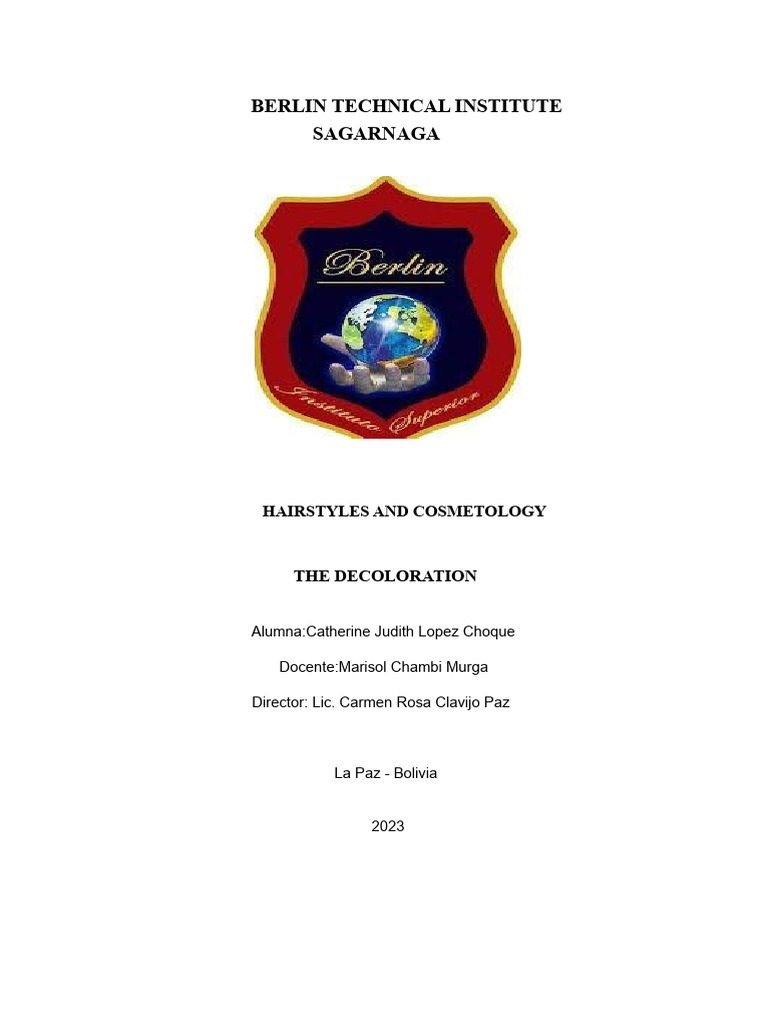 BERLIN TECHNICAL INSTITUTE
SAGARNAGA

Berlin

Instituto Superior

HAIRSTYLES AND COSMETOLOGY

THE DECOLORATION

Alumna:Catherine Judith Lopez Choque

Docente:Marisol Chambi Murga

Director: Lic. Carmen Rosa Clavijo Paz

La Paz - Bolivia

2023